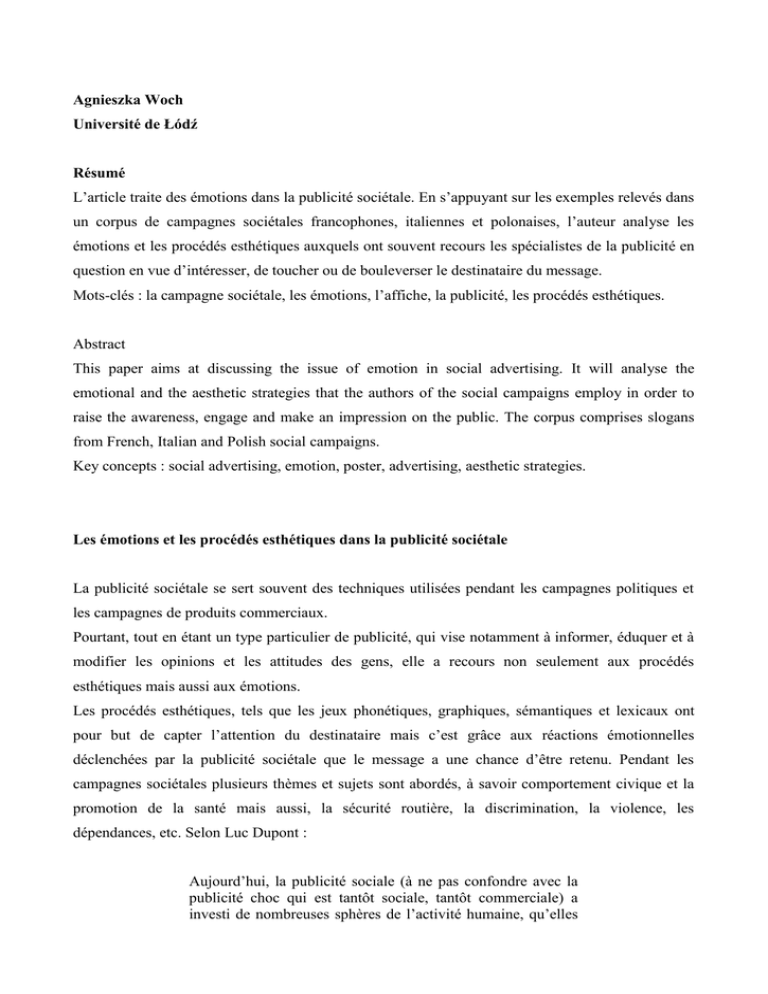 Agnieszka Woch
Université de Łódź

Résumé
L'article traite des émotions dans la publicité sociétale. En s'appuyant sur les exemples relevés dans un corpus de campagnes sociétales francophones, italiennes et polonaises, l'auteur analyse les émotions et les procédés esthétiques auxquels ont souvent recours les spécialistes de la publicité en question en vue d'intéresser, de toucher ou de bouleverser le destinataire du message.
Mots-clés : la campagne sociétale, les émotions, l'affiche, la publicité, les procédés esthétiques.

Abstract
This paper aims at discussing the issue of emotion in social advertising. It will analyse the emotional and the aesthetic strategies that the authors of the social campaigns employ in order to raise the awareness, engage and make an impression on the public. The corpus comprises slogans from French, Italian and Polish social campaigns.
Key concepts : social advertising, emotion, poster, advertising, aesthetic strategies.

Les émotions et les procédés esthétiques dans la publicité sociétale

La publicité sociétale se sert souvent des techniques utilisées pendant les campagnes politiques et les campagnes de produits commerciaux.
Pourtant, tout en étant un type particulier de publicité, qui vise notamment à informer, éduquer et à modifier les opinions et les attitudes des gens, elle a recours non seulement aux procédés esthétiques mais aussi aux émotions.
Les procédés esthétiques, tels que les jeux phonétiques, graphiques, sémantiques et lexicaux ont pour but de capter l'attention du destinataire mais c'est grâce aux réactions émotionnelles déclenchées par la publicité sociétale que le message a une chance d'être retenu. Pendant les campagnes sociétales plusieurs thèmes et sujets sont abordés, à savoir comportement civique et la promotion de la santé mais aussi, la sécurité routière, la discrimination, la violence, les dépendances, etc. Selon Luc Dupont :

Aujourd'hui, la publicité sociale (à ne pas confondre avec la publicité choc qui est tantôt sociale, tantôt commerciale) a investi de nombreuses sphères de l'activité humaine, qu'elles